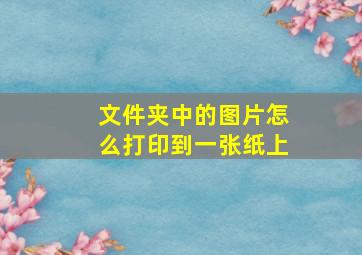 文件夹中的图片怎么打印到一张纸上